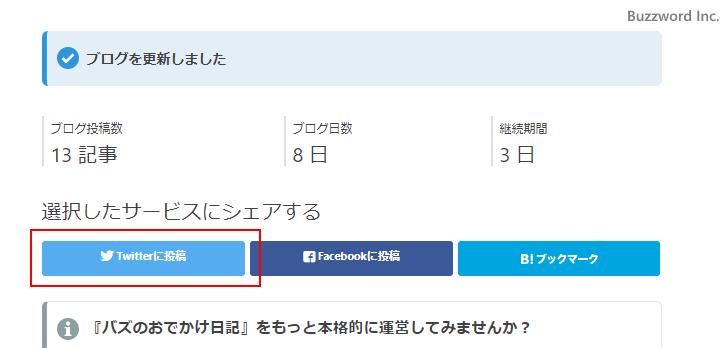 Buzzword Inc.

ブログを更新しました

ブログ投稿数
13 記事

ブログ日数
8 日

継続期間
3 日

選択したサービスにシェアする

Twitterに投稿

Facebookに投稿

B! ブックマーク

『バズのおでかけ日記』をもっと本格的に運営してみませんか？